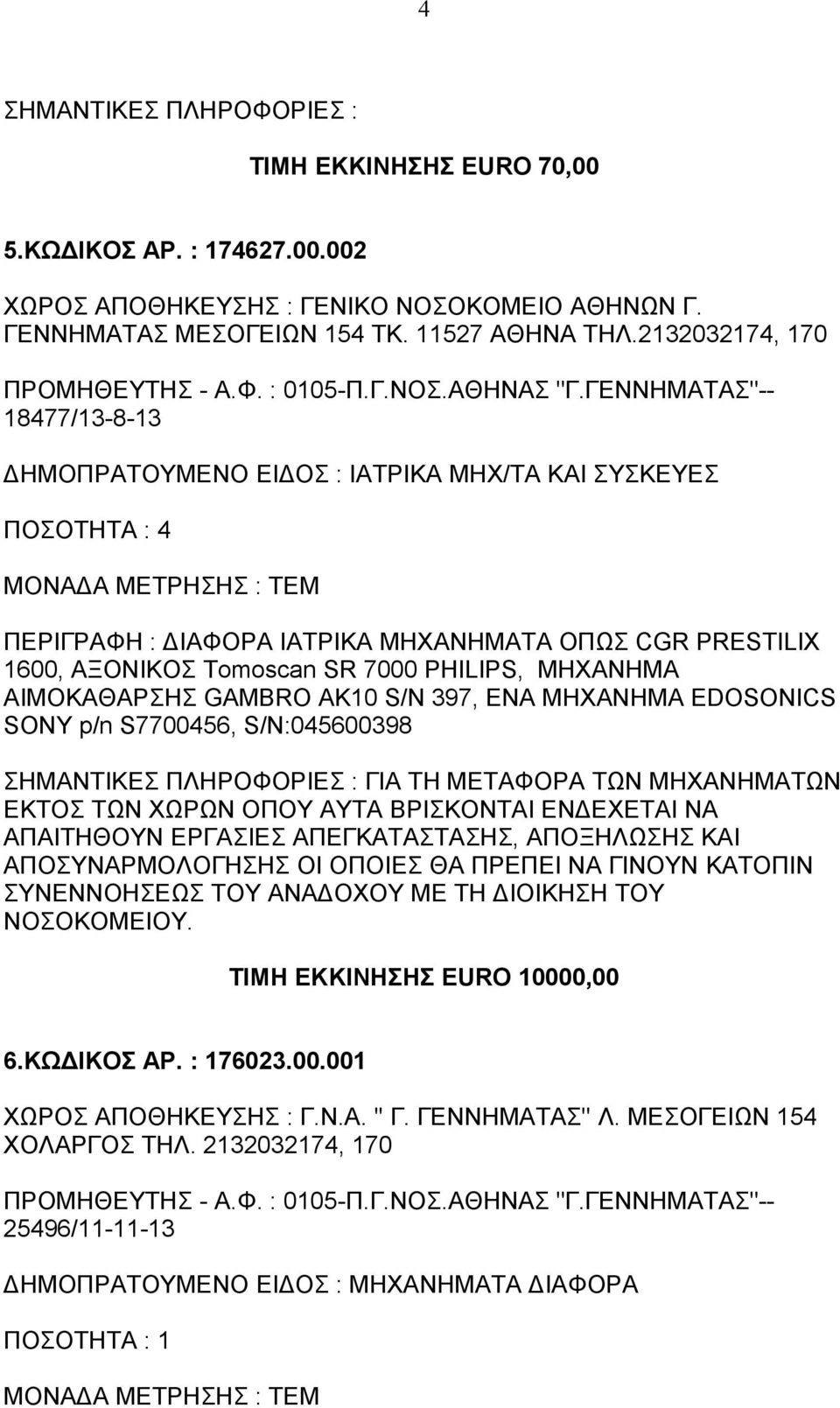 4

ΣΗΜΑΝΤΙΚΕΣ ΠΛΗΡΟΦΟΡΙΕΣ :

ΤΙΜΗ ΕΚΚΙΝΗΣΗΣ EURO 70,00

5.ΚΩΔΙΚΟΣ ΑΡ. : 174627.00.002

ΧΩΡΟΣ ΑΠΟΘΗΚΕΥΣΗΣ : ΓΕΝΙΚΟ ΝΟΣΟΚΟΜΕΙΟ ΑΘΗΝΩΝ Γ. ΓΕΝΝΗΜΑΤΑΣ ΜΕΣΟΓΕΙΩΝ 154 ΤΚ. 11527 ΑΘΗΝΑ ΤΗΛ.2132032174, 170

ΠΡΟΜΗΘΕΥΤΗΣ - Α.Φ. : 0105-Π.Γ.ΝΟΣ.ΑΘΗΝΑΣ "Γ.ΓΕΝΝΗΜΑΤΑΣ"-- 18477/13-8-13

ΔΗΜΟΠΡΑΤΟΥΜΕΝΟ ΕΙΔΟΣ : ΙΑΤΡΙΚΑ ΜΗΧ/ΤΑ ΚΑΙ ΣΥΣΚΕΥΕΣ

ΠΟΣΟΤΗΤΑ : 4

ΜΟΝΑΔΑ ΜΕΤΡΗΣΗΣ : ΤΕΜ

ΠΕΡΙΓΡΑΦΗ : ΔΙΑΦΟΡΑ ΙΑΤΡΙΚΑ ΜΗΧΑΝΗΜΑΤΑ ΟΠΩΣ CGR PRESTILIX 1600, ΑΞΟΝΙΚΟΣ Tomoscan SR 7000 PHILIPS, ΜΗΧΑΝΗΜΑ ΑΙΜΟΚΑΘΑΡΣΗΣ GAMBRO AK10 S/N 397, ΕΝΑ ΜΗΧΑΝΗΜΑ EDOSONICS SONY p/n S7700456, S/N:045600398

ΣΗΜΑΝΤΙΚΕΣ ΠΛΗΡΟΦΟΡΙΕΣ : ΓΙΑ ΤΗ ΜΕΤΑΦΟΡΑ ΤΩΝ ΜΗΧΑΝΗΜΑΤΩΝ ΕΚΤΟΣ ΤΩΝ ΧΩΡΩΝ ΟΠΟΥ ΑΥΤΑ ΒΡΙΣΚΟΝΤΑΙ ΕΝΔΕΧΕΤΑΙ ΝΑ ΑΠΑΙΤΗΘΟΥΝ ΕΡΓΑΣΙΕΣ ΑΠΕΓΚΑΤΑΣΤΑΣΗΣ, ΑΠΟΞΗΛΩΣΗΣ ΚΑΙ ΑΠΟΣΥΝΑΡΜΟΛΟΓΗΣΗΣ ΟΙ ΟΠΟΙΕΣ ΘΑ ΠΡΕΠΕΙ ΝΑ ΓΙΝΟΥΝ ΚΑΤΟΠΙΝ ΣΥΝΕΝΝΟΗΣΕΩΣ ΤΟΥ ΑΝΑΔΟΧΟΥ ΜΕ ΤΗ ΔΙΟΙΚΗΣΗ ΤΟΥ ΝΟΣΟΚΟΜΕΙΟΥ.

ΤΙΜΗ ΕΚΚΙΝΗΣΗΣ EURO 10000,00

6.ΚΩΔΙΚΟΣ ΑΡ. : 176023.00.001

ΧΩΡΟΣ ΑΠΟΘΗΚΕΥΣΗΣ : Γ.Ν.Α. " Γ. ΓΕΝΝΗΜΑΤΑΣ" Λ. ΜΕΣΟΓΕΙΩΝ 154 ΧΟΛΑΡΓΟΣ ΤΗΛ. 2132032174, 170

ΠΡΟΜΗΘΕΥΤΗΣ - Α.Φ. : 0105-Π.Γ.ΝΟΣ.ΑΘΗΝΑΣ "Γ.ΓΕΝΝΗΜΑΤΑΣ"-- 25496/11-11-13

ΔΗΜΟΠΡΑΤΟΥΜΕΝΟ ΕΙΔΟΣ : ΜΗΧΑΝΗΜΑΤΑ ΔΙΑΦΟΡΑ

ΠΟΣΟΤΗΤΑ : 1

ΜΟΝΑΔΑ ΜΕΤΡΗΣΗΣ : ΤΕΜ